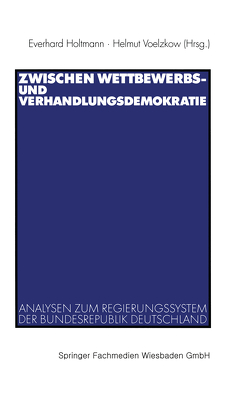 Everhard Holtmann · Helmut Voelzkow (Hrsg.)

ZWISCHEN WETTBEWERBS- UND VERHANDLUNGSDEMOKRATIE

ANALYSEN ZUM REGIERUNGSSYSTEM DER BUNDESREPUBLIK DEUTSCHLAND

Springer Fachmedien Wiesbaden GmbH